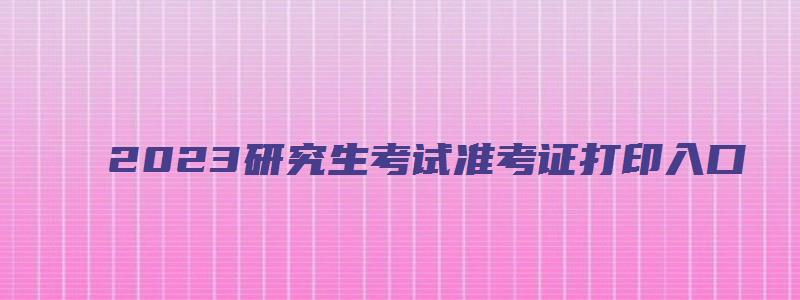 2023研究生考试准考证打印入口